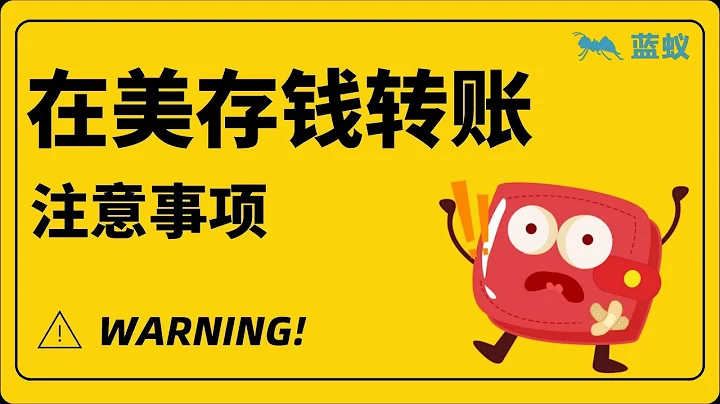 蓝蚁

在美存钱转账

注意事项

WARNING!